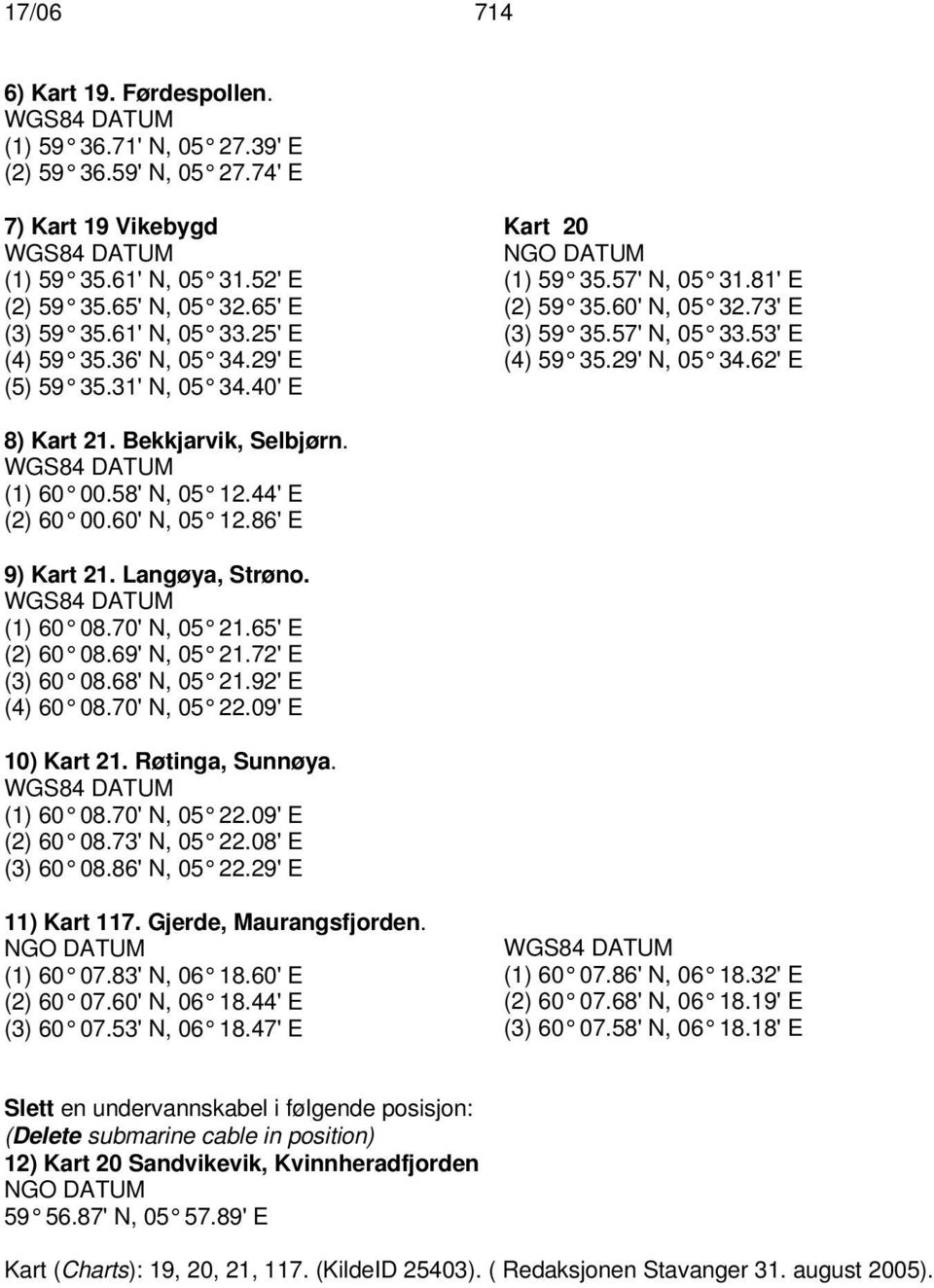 17/06 714

6) Kart 19. Førdespollen.
WGS84 DATUM
(1) 59° 36.71' N, 05° 27.39' E
(2) 59° 36.59' N, 05° 27.74' E

7) Kart 19 Vikebygd
WGS84 DATUM
(1) 59° 35.61' N, 05° 31.52' E
(2) 59° 35.65' N, 05° 32.65' E
(3) 59° 35.61' N, 05° 33.25' E
(4) 59° 35.36' N, 05° 34.29' E
(5) 59° 35.31' N, 05° 34.40' E

Kart 20
NGO DATUM
(1) 59° 35.57' N, 05° 31.81' E
(2) 59° 35.60' N, 05° 32.73' E
(3) 59° 35.57' N, 05° 33.53' E
(4) 59° 35.29' N, 05° 34.62' E

8) Kart 21. Bekkjarvik, Selbjørn.
WGS84 DATUM
(1) 60° 00.58' N, 05° 12.44' E
(2) 60° 00.60' N, 05° 12.86' E

9) Kart 21. Langøya, Strøno.
WGS84 DATUM
(1) 60° 08.70' N, 05° 21.65' E
(2) 60° 08.69' N, 05° 21.72' E
(3) 60° 08.68' N, 05° 21.92' E
(4) 60° 08.70' N, 05° 22.09' E

10) Kart 21. Røtinga, Sunnøya.
WGS84 DATUM
(1) 60° 08.70' N, 05° 22.09' E
(2) 60° 08.73' N, 05° 22.08' E
(3) 60° 08.86' N, 05° 22.29' E

11) Kart 117. Gjerde, Maurangsfjorden.
NGO DATUM
(1) 60° 07.83' N, 06° 18.60' E
(2) 60° 07.60' N, 06° 18.44' E
(3) 60° 07.53' N, 06° 18.47' E

WGS84 DATUM
(1) 60° 07.86' N, 06° 18.32' E
(2) 60° 07.68' N, 06° 18.19' E
(3) 60° 07.58' N, 06° 18.18' E

Slett en undervannskabel i følgende posisjon:
(Delete submarine cable in position)
12) Kart 20 Sandvikevik, Kvinnheradfjorden
NGO DATUM
59° 56.87' N, 05° 57.89' E

Kart (Charts): 19, 20, 21, 117. (KildeID 25403). ( Redaksjonen Stavanger 31. august 2005).